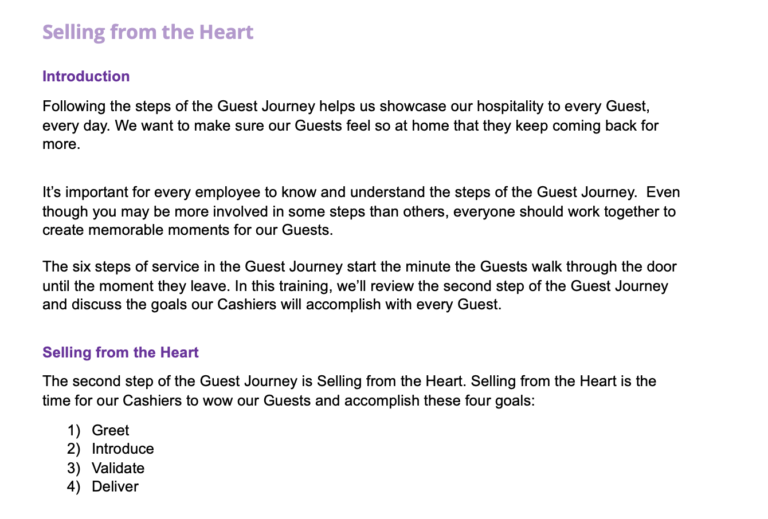 Selling from the Heart

Introduction

Following the steps of the Guest Journey helps us showcase our hospitality to every Guest, every day. We want to make sure our Guests feel so at home that they keep coming back for more.

It's important for every employee to know and understand the steps of the Guest Journey. Even though you may be more involved in some steps than others, everyone should work together to create memorable moments for our Guests.

The six steps of service in the Guest Journey start the minute the Guests walk through the door until the moment they leave. In this training, we'll review the second step of the Guest Journey and discuss the goals our Cashiers will accomplish with every Guest.

Selling from the Heart

The second step of the Guest Journey is Selling from the Heart. Selling from the Heart is the time for our Cashiers to wow our Guests and accomplish these four goals:

1) Greet
2) Introduce
3) Validate
4) Deliver